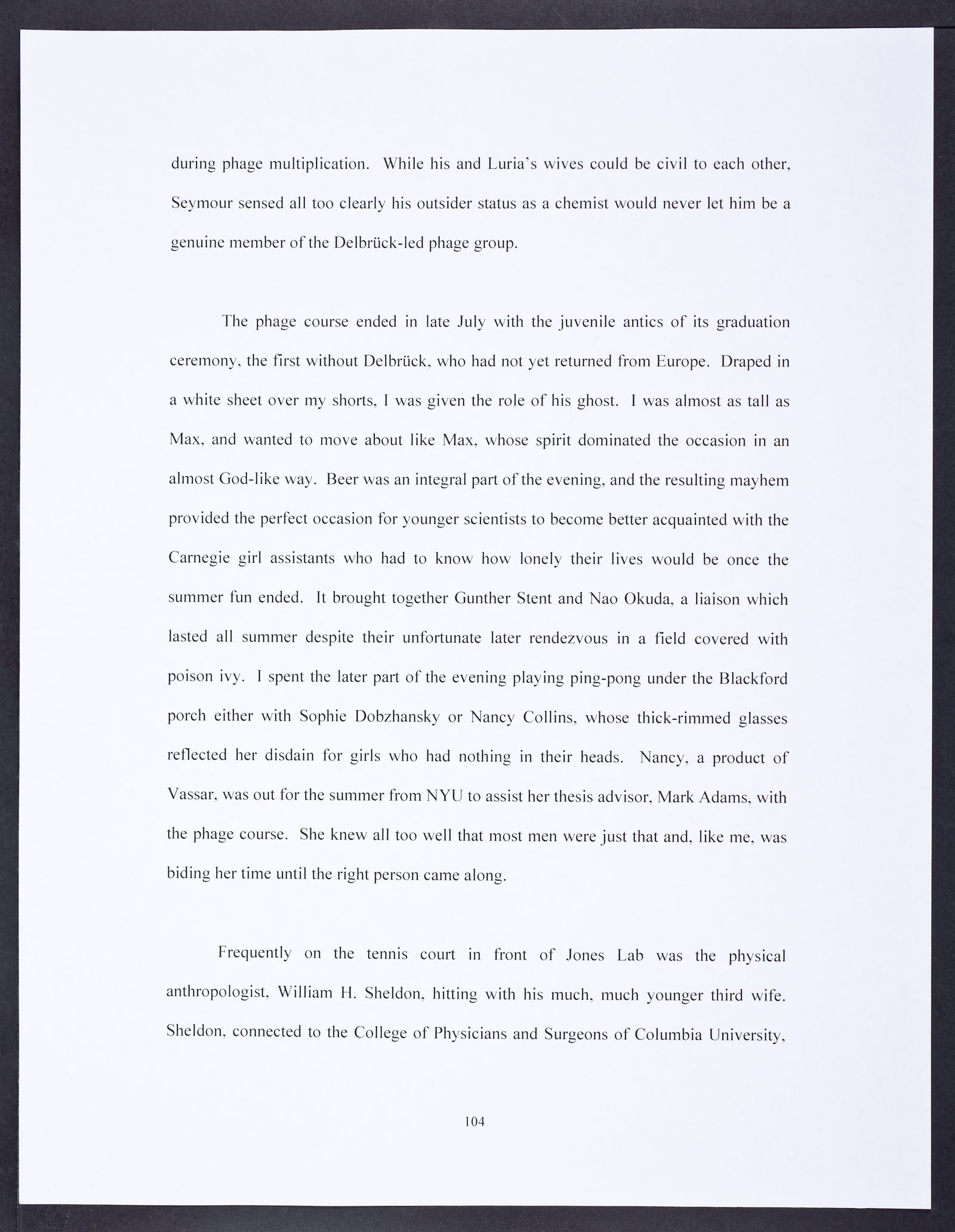 during phage multiplication. While his and Luria's wives could be civil to each other, Seymour sensed all too clearly his outsider status as a chemist would never let him be a genuine member of the Delbrück-led phage group.

The phage course ended in late July with the juvenile antics of its graduation ceremony, the first without Delbrück, who had not yet returned from Europe. Draped in a white sheet over my shorts, I was given the role of his ghost. I was almost as tall as Max, and wanted to move about like Max, whose spirit dominated the occasion in an almost God-like way. Beer was an integral part of the evening, and the resulting mayhem provided the perfect occasion for younger scientists to become better acquainted with the Carnegie girl assistants who had to know how lonely their lives would be once the summer fun ended. It brought together Gunther Stent and Nao Okuda, a liaison which lasted all summer despite their unfortunate later rendezvous in a field covered with poison ivy. I spent the later part of the evening playing ping-pong under the Blackford porch either with Sophie Dobzhansky or Nancy Collins, whose thick-rimmed glasses reflected her disdain for girls who had nothing in their heads. Nancy, a product of Vassar, was out for the summer from NYU to assist her thesis advisor, Mark Adams, with the phage course. She knew all too well that most men were just that and, like me, was biding her time until the right person came along.

Frequently on the tennis court in front of Jones Lab was the physical anthropologist, William H. Sheldon, hitting with his much, much younger third wife. Sheldon, connected to the College of Physicians and Surgeons of Columbia University,

104